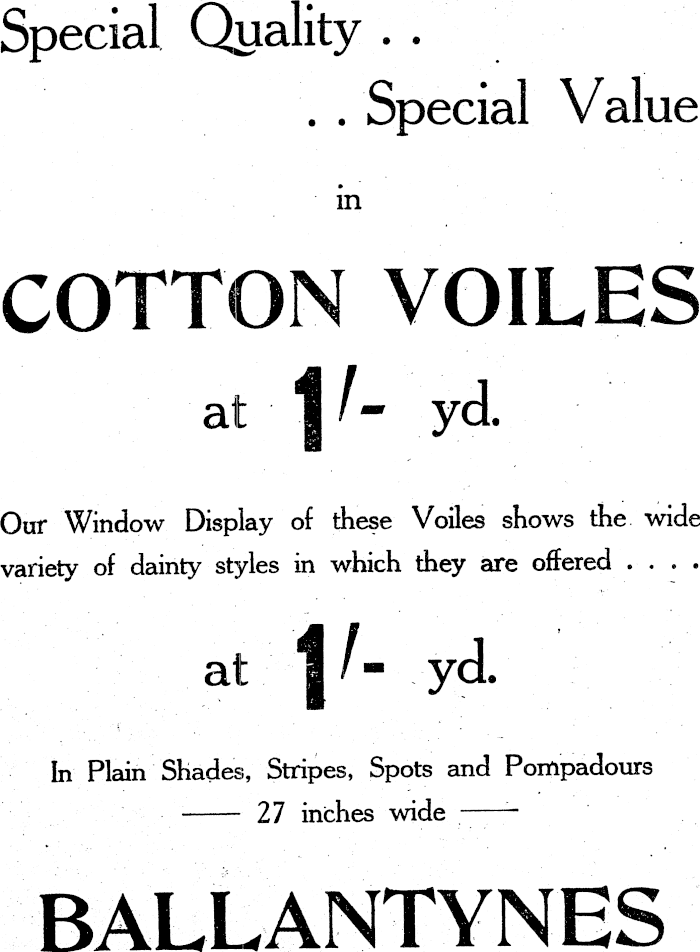 Special Quality . .

. . Special Value

in

COTTON VOILES

at 1/- yd.

Our Window Display of these Voiles shows the wide variety of dainty styles in which they are offered . . . .

at 1/- yd.

In Plain Shades, Stripes, Spots and Pompadours

—— 27 inches wide ——

BALLANTYNES